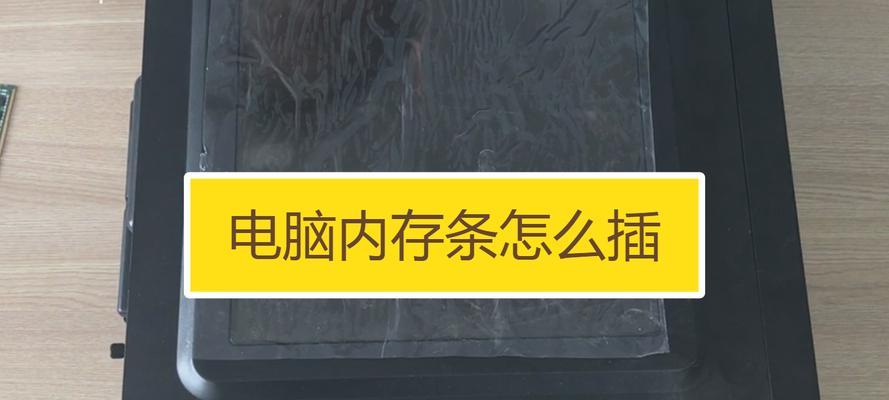 电脑内存条怎么插